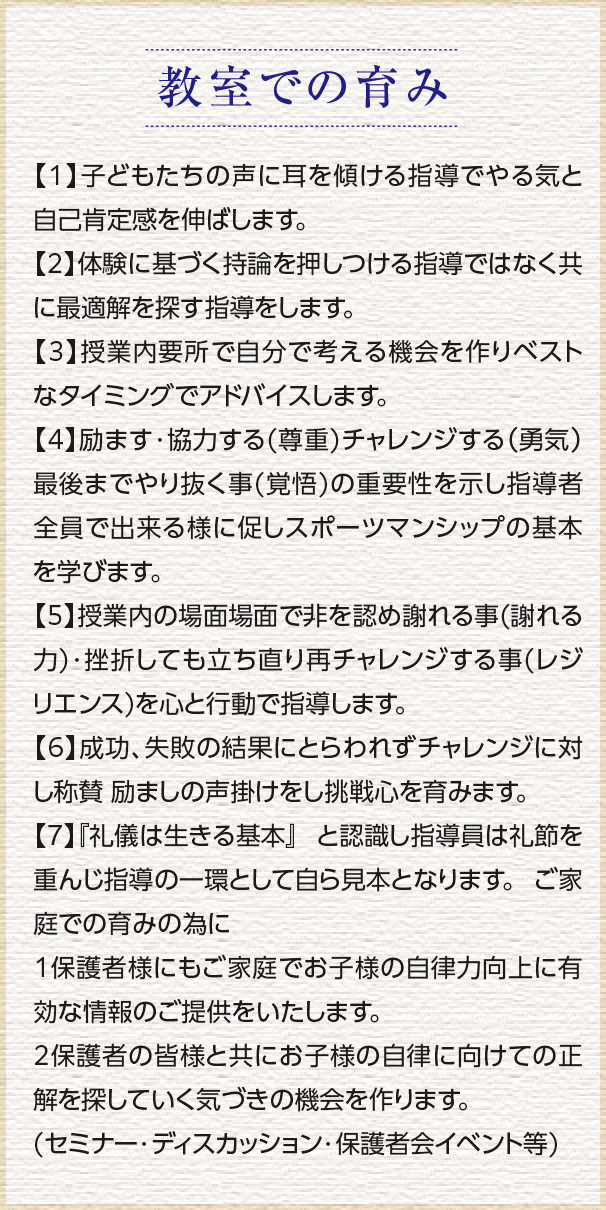 教室での育み

【1】子どもたちの声に耳を傾ける指導でやる気と自己肯定感を伸ばします。
【2】体験に基づく持論を押しつける指導ではなく共に最適解を探す指導をします。
【3】授業内要所で自分で考える機会を作りベストなタイミングでアドバイスします。
【4】励ます・協力する(尊重)チャレンジする(勇気)最後までやり抜く事(覚悟)の重要性を示し指導者全員で出来る様に促しスポーツマンシップの基本を学びます。
【5】授業内の場面場面で非を認め謝れる事(謝れる力)・挫折しても立ち直り再チャレンジする事(レジリエンス)を心と行動で指導します。
【6】成功、失敗の結果にとらわれずチャレンジに対し称賛 励ましの声掛けをし挑戦心を育みます。
【7】『礼儀は生きる基本』 と認識し指導員は礼節を重んじ指導の一環として自ら見本となります。 ご家庭での育みの為に
1保護者様にもご家庭でお子様の自律力向上に有効な情報のご提供をいたします。
2保護者の皆様と共にお子様の自律に向けての正解を探していく気づきの機会を作ります。
(セミナー・ディスカッション・保護者会イベント等)